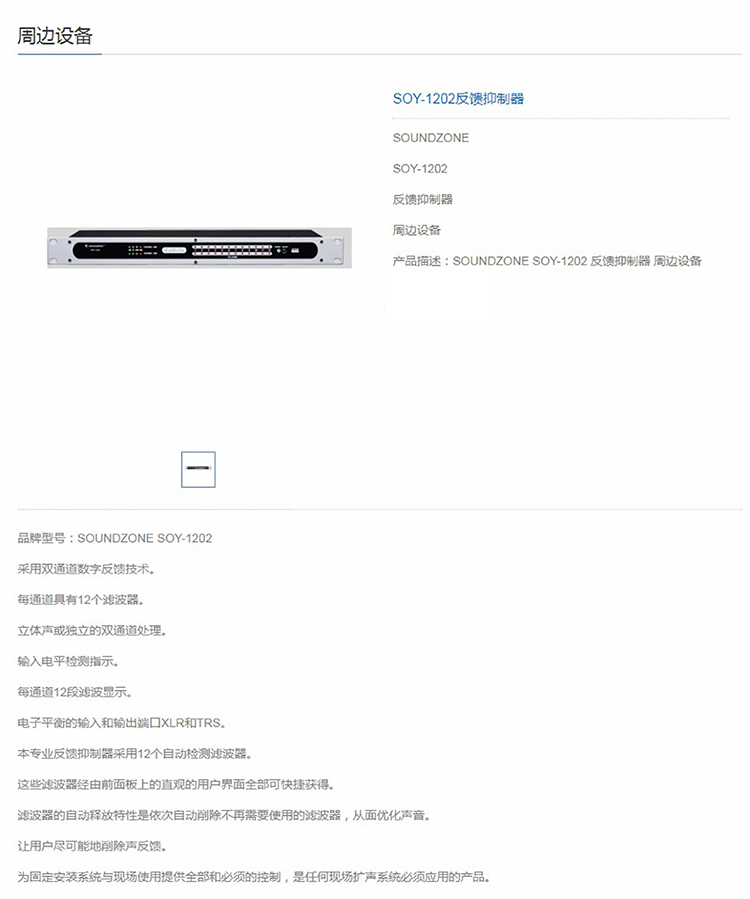 周边设备

SOY-1202反馈抑制器

SOUNDZONE

SOY-1202

反馈抑制器

周边设备

产品描述：SOUNDZONE SOY-1202 反馈抑制器 周边设备

品牌型号：SOUNDZONE SOY-1202

采用双通道数字反馈技术。

每通道具有12个滤波器。

立体声或独立的双通道处理。

输入电平检测指示。

每通道12段滤波显示。

电子平衡的输入和输出端口XLR和TRS。

本专业反馈抑制器采用12个自动检测滤波器。

这些滤波器经由前面板上的直观的用户界面全部可快捷获得。

滤波器的自动释放特性是依次自动削除不再需要使用的滤波器，从面优化声音。

让用户尽可能地削除声反馈。

为固定安装系统与现场使用提供全部和必须的控制，是任何现场扩声系统必须应用的产品。